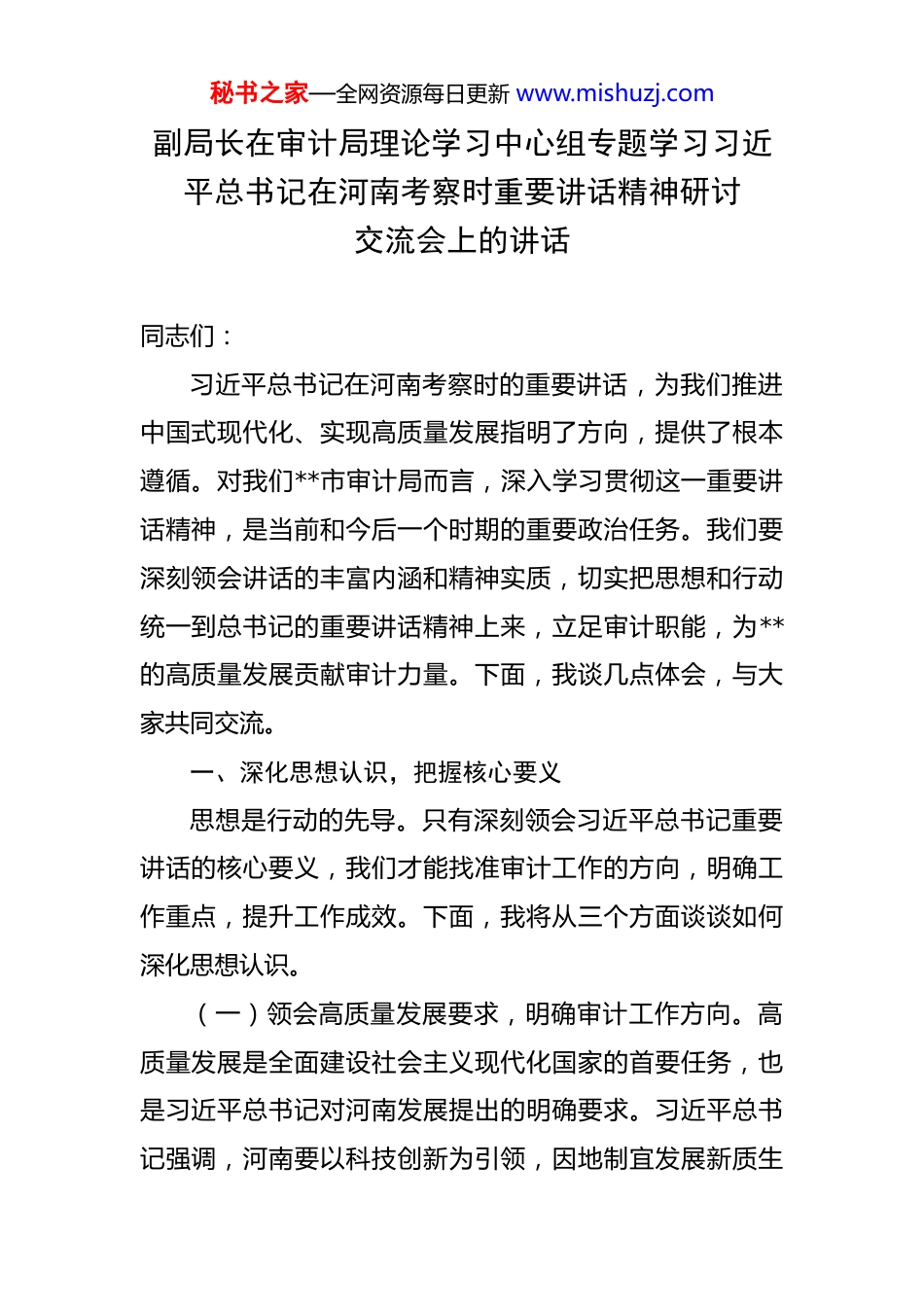 秘书之家—全网资源每日更新 www.mishuzj.com

副局长在审计局理论学习中心组专题学习习近平总书记在河南考察时重要讲话精神研讨交流会上的讲话

同志们：

习近平总书记在河南考察时的重要讲话，为我们推进中国式现代化、实现高质量发展指明了方向，提供了根本遵循。对我们**市审计局而言，深入学习贯彻这一重要讲话精神，是当前和今后一个时期的重要政治任务。我们要深刻领会讲话的丰富内涵和精神实质，切实把思想和行动统一到总书记的重要讲话精神上来，立足审计职能，为**的高质量发展贡献审计力量。下面，我谈几点体会，与大家共同交流。

一、深化思想认识，把握核心要义

思想是行动的先导。只有深刻领会习近平总书记重要讲话的核心要义，我们才能找准审计工作的方向，明确工作重点，提升工作成效。下面，我将从三个方面谈谈如何深化思想认识。

（一）领会高质量发展要求，明确审计工作方向。高质量发展是全面建设社会主义现代化国家的首要任务，也是习近平总书记对河南发展提出的明确要求。习近平总书记强调，河南要以科技创新为引领，因地制宜发展新质生